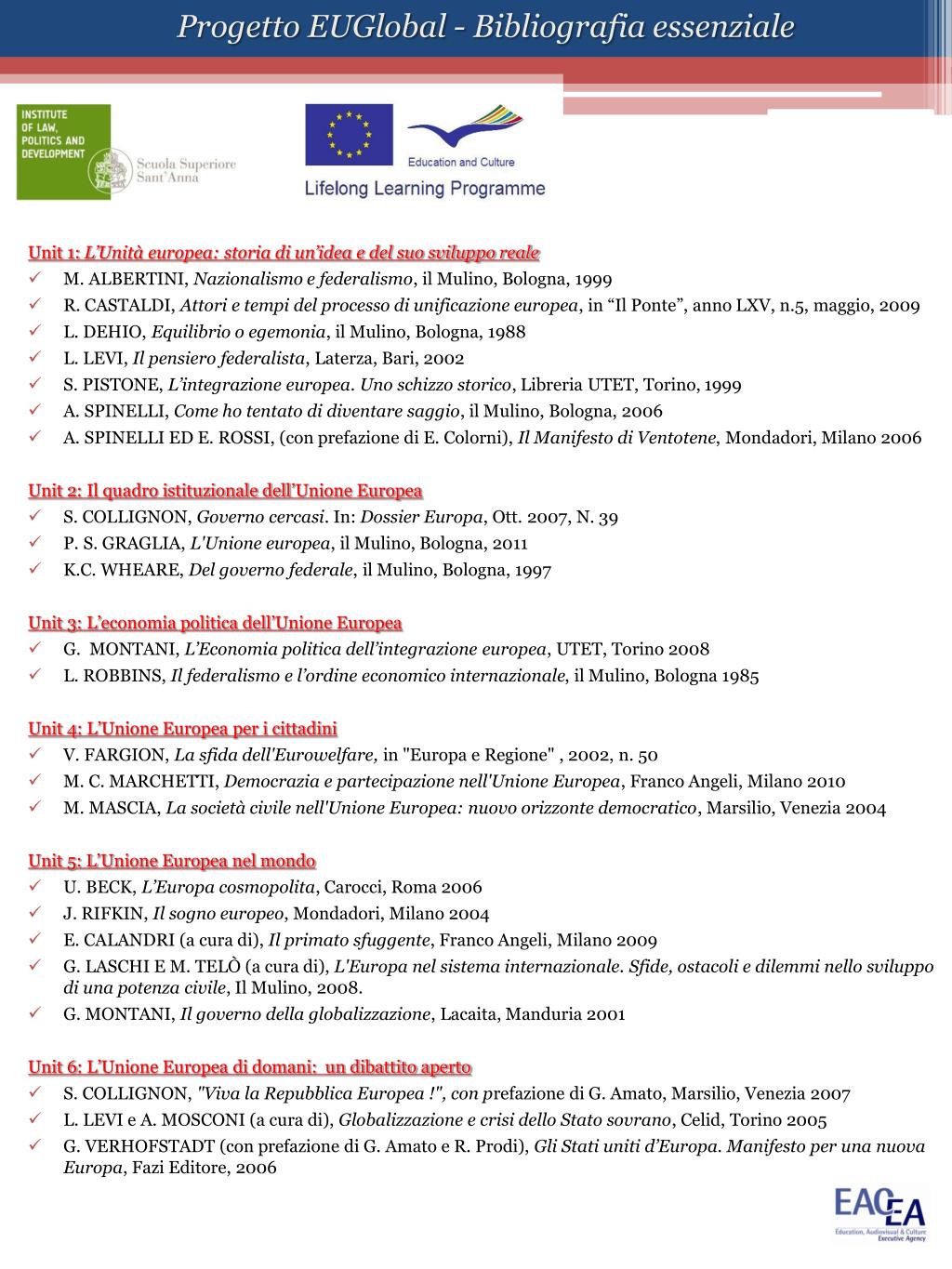 Progetto EUGlobal - Bibliografia essenziale

INSTITUTE OF LAW, POLITICS AND DEVELOPMENT

Scuola Superiore Sant'Anna

Education and Culture

Lifelong Learning Programme

Unit 1: L'Unità europea: storia di un'idea e del suo sviluppo reale
✓ M. ALBERTINI, Nazionalismo e federalismo, il Mulino, Bologna, 1999
✓ R. CASTALDI, Attori e tempi del processo di unificazione europea, in "Il Ponte", anno LXV, n.5, maggio, 2009
✓ L. DEHIO, Equilibrio o egemonia, il Mulino, Bologna, 1988
✓ L. LEVI, Il pensiero federalista, Laterza, Bari, 2002
✓ S. PISTONE, L'integrazione europea. Uno schizzo storico, Libreria UTET, Torino, 1999
✓ A. SPINELLI, Come ho tentato di diventare saggio, il Mulino, Bologna, 2006
✓ A. SPINELLI ED E. ROSSI, (con prefazione di E. Colorni), Il Manifesto di Ventotene, Mondadori, Milano 2006

Unit 2: Il quadro istituzionale dell'Unione Europea
✓ S. COLLIGNON, Governo cercasi. In: Dossier Europa, Ott. 2007, N. 39
✓ P. S. GRAGLIA, L'Unione europea, il Mulino, Bologna, 2011
✓ K.C. WHEARE, Del governo federale, il Mulino, Bologna, 1997

Unit 3: L'economia politica dell'Unione Europea
✓ G. MONTANI, L'Economia politica dell'integrazione europea, UTET, Torino 2008
✓ L. ROBBINS, Il federalismo e l'ordine economico internazionale, il Mulino, Bologna 1985

Unit 4: L'Unione Europea per i cittadini
✓ V. FARGION, La sfida dell'Eurowelfare, in "Europa e Regione" , 2002, n. 50
✓ M. C. MARCHETTI, Democrazia e partecipazione nell'Unione Europea, Franco Angeli, Milano 2010
✓ M. MASCIA, La società civile nell'Unione Europea: nuovo orizzonte democratico, Marsilio, Venezia 2004

Unit 5: L'Unione Europea nel mondo
✓ U. BECK, L'Europa cosmopolita, Carocci, Roma 2006
✓ J. RIFKIN, Il sogno europeo, Mondadori, Milano 2004
✓ E. CALANDRI (a cura di), Il primato sfuggente, Franco Angeli, Milano 2009
✓ G. LASCHI E M. TELÒ (a cura di), L'Europa nel sistema internazionale. Sfide, ostacoli e dilemmi nello sviluppo di una potenza civile, Il Mulino, 2008.
✓ G. MONTANI, Il governo della globalizzazione, Lacaita, Manduria 2001

Unit 6: L'Unione Europea di domani: un dibattito aperto
✓ S. COLLIGNON, "Viva la Repubblica Europea !", con prefazione di G. Amato, Marsilio, Venezia 2007
✓ L. LEVI e A. MOSCONI (a cura di), Globalizzazione e crisi dello Stato sovrano, Celid, Torino 2005
✓ G. VERHOFSTADT (con prefazione di G. Amato e R. Prodi), Gli Stati uniti d'Europa. Manifesto per una nuova Europa, Fazi Editore, 2006

EACEA
Education, Audiovisual & Culture Executive Agency